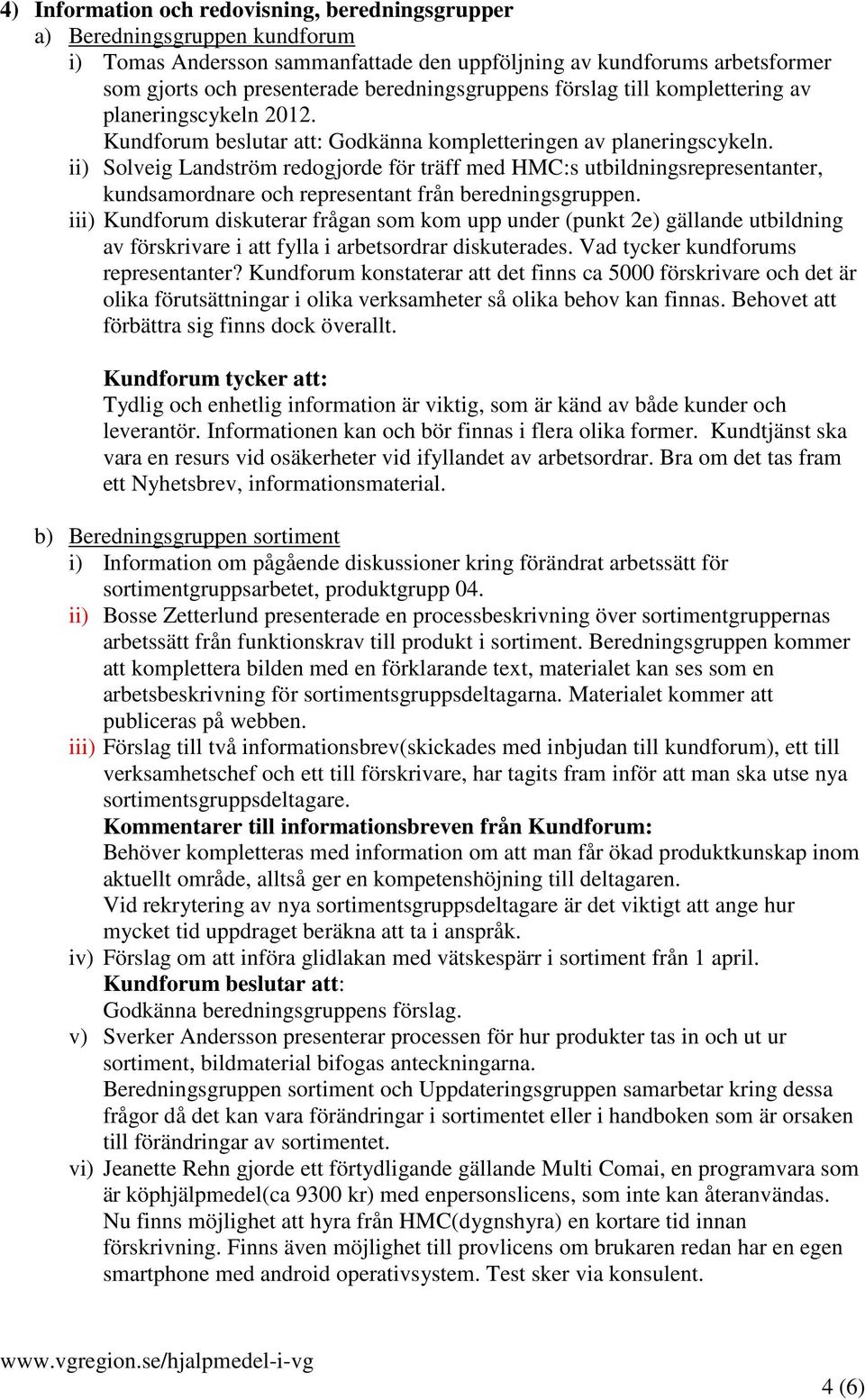 4) Information och redovisning, beredningsgrupper
a) Beredningsgruppen kundforum
i) Tomas Andersson sammanfattade den uppföljning av kundforums arbetsformer som gjorts och presenterade beredningsgruppens förslag till komplettering av planeringscykeln 2012.
Kundforum beslutar att: Godkänna kompletteringen av planeringscykeln.
ii) Solveig Landström redogjorde för träff med HMC:s utbildningsrepresentanter, kundsamordnare och representant från beredningsgruppen.
iii) Kundforum diskuterar frågan som kom upp under (punkt 2e) gällande utbildning av förskrivare i att fylla i arbetsordrar diskuterades. Vad tycker kundforums representanter? Kundforum konstaterar att det finns ca 5000 förskrivare och det är olika förutsättningar i olika verksamheter så olika behov kan finnas. Behovet att förbättra sig finns dock överallt.

Kundforum tycker att:
Tydlig och enhetlig information är viktig, som är känd av både kunder och leverantör. Informationen kan och bör finnas i flera olika former. Kundtjänst ska vara en resurs vid osäkerheter vid ifyllandet av arbetsordrar. Bra om det tas fram ett Nyhetsbrev, informationsmaterial.

b) Beredningsgruppen sortiment
i) Information om pågående diskussioner kring förändrat arbetssätt för sortimentgruppsarbetet, produktgrupp 04.
ii) Bosse Zetterlund presenterade en processbeskrivning över sortimentgruppernas arbetssätt från funktionskrav till produkt i sortiment. Beredningsgruppen kommer att komplettera bilden med en förklarande text, materialet kan ses som en arbetsbeskrivning för sortimentsgruppsdeltagarna. Materialet kommer att publiceras på webben.
iii) Förslag till två informationsbrev(skickades med inbjudan till kundforum), ett till verksamhetschef och ett till förskrivare, har tagits fram inför att man ska utse nya sortimentsgruppsdeltagare.
Kommentarer till informationsbreven från Kundforum:
Behöver kompletteras med information om att man får ökad produktkunskap inom aktuellt område, alltså ger en kompetenshöjning till deltagaren.
Vid rekrytering av nya sortimentsgruppsdeltagare är det viktigt att ange hur mycket tid uppdraget beräkna att ta i anspråk.
iv) Förslag om att införa glidlakan med vätskespärr i sortiment från 1 april.
Kundforum beslutar att:
Godkänna beredningsgruppens förslag.
v) Sverker Andersson presenterar processen för hur produkter tas in och ut ur sortiment, bildmaterial bifogas anteckningarna.
Beredningsgruppen sortiment och Uppdateringsgruppen samarbetar kring dessa frågor då det kan vara förändringar i sortimentet eller i handboken som är orsaken till förändringar av sortimentet.
vi) Jeanette Rehn gjorde ett förtydligande gällande Multi Comai, en programvara som är köphjälpmedel(ca 9300 kr) med enpersonslicens, som inte kan återanvändas. Nu finns möjlighet att hyra från HMC(dygnshyra) en kortare tid innan förskrivning. Finns även möjlighet till provlicens om brukaren redan har en egen smartphone med android operativsystem. Test sker via konsulent.

www.vgregion.se/hjalpmedel-i-vg
4 (6)